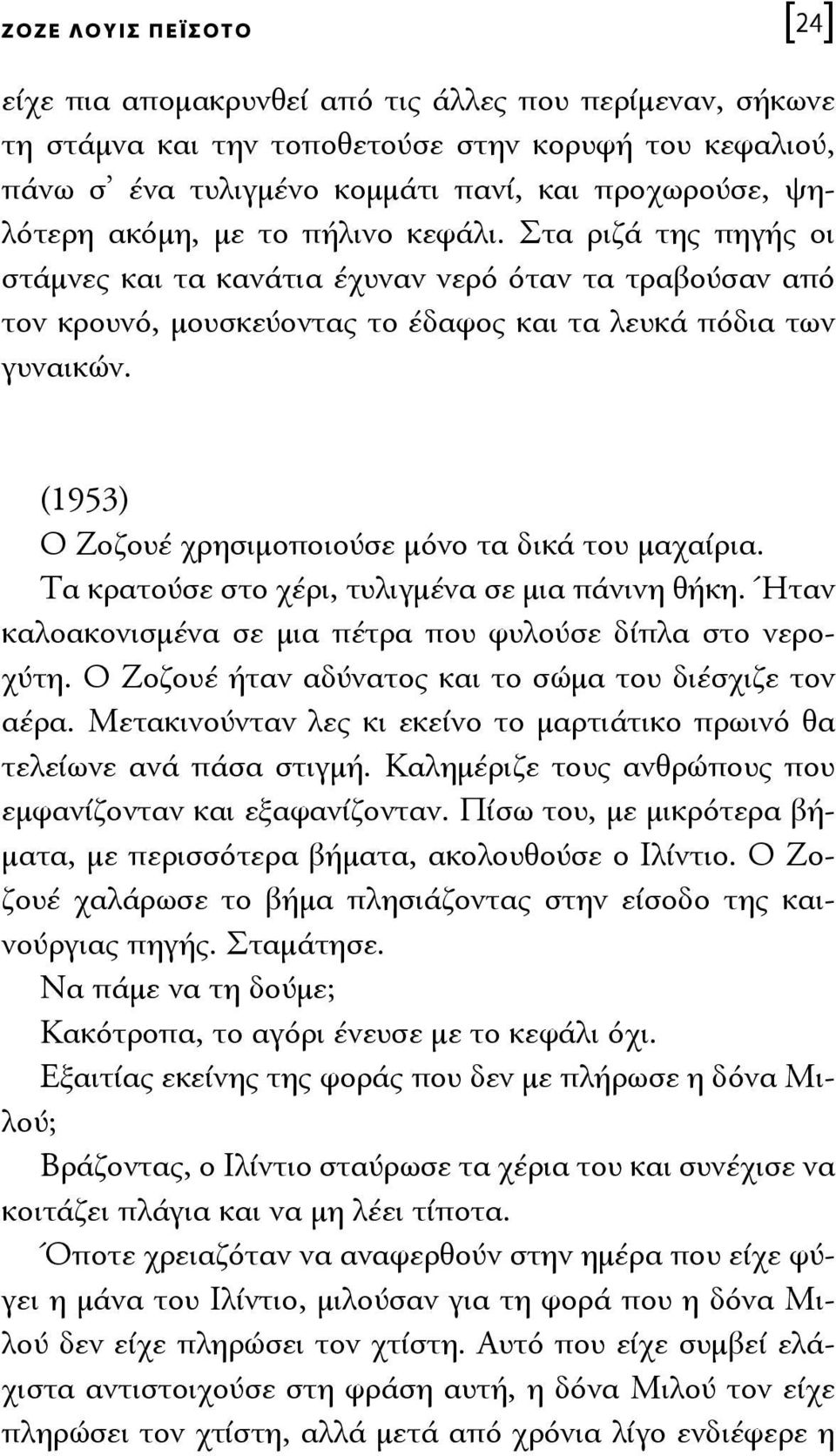 ΖΟΖΕ ΛΟΥΙΣ ΠΕΪΣΟΤΟ [24]

είχε πια απομακρυνθεί από τις άλλες που περίμεναν, σήκωνε τη στάμνα και την τοποθετούσε στην κορυφή του κεφαλιού, πάνω σ' ένα τυλιγμένο κομμάτι πανί, και προχωρούσε, ψηλότερη ακόμη, με το πήλινο κεφάλι. Στα ριζά της πηγής οι στάμνες και τα κανάτια έχυναν νερό όταν τα τραβούσαν από τον κρουνό, μουσκεύοντας το έδαφος και τα λευκά πόδια των γυναικών.

(1953)
Ο Ζοζουέ χρησιμοποιούσε μόνο τα δικά του μαχαίρια. Τα κρατούσε στο χέρι, τυλιγμένα σε μια πάνινη θήκη. Ήταν καλοακονισμένα σε μια πέτρα που φυλούσε δίπλα στο νεροχύτη. Ο Ζοζουέ ήταν αδύνατος και το σώμα του διέσχιζε τον αέρα. Μετακινούνταν λες κι εκείνο το μαρτιάτικο πρωινό θα τελείωνε ανά πάσα στιγμή. Καλημέριζε τους ανθρώπους που εμφανίζονταν και εξαφανίζονταν. Πίσω του, με μικρότερα βήματα, με περισσότερα βήματα, ακολουθούσε ο Ιλίντιο. Ο Ζοζουέ χαλάρωσε το βήμα πλησιάζοντας στην είσοδο της καινούργιας πηγής. Σταμάτησε.
Να πάμε να τη δούμε;
Κακότροπα, το αγόρι ένευσε με το κεφάλι όχι.
Εξαιτίας εκείνης της φοράς που δεν με πλήρωσε η δόνα Μιλού;
Βράζοντας, ο Ιλίντιο σταύρωσε τα χέρια του και συνέχισε να κοιτάζει πλάγια και να μη λέει τίποτα.
Όποτε χρειαζόταν να αναφερθούν στην ημέρα που είχε φύγει η μάνα του Ιλίντιο, μιλούσαν για τη φορά που η δόνα Μιλού δεν είχε πληρώσει τον χτίστη. Αυτό που είχε συμβεί ελάχιστα αντιστοιχούσε στη φράση αυτή, η δόνα Μιλού τον είχε πληρώσει τον χτίστη, αλλά μετά από χρόνια λίγο ενδιέφερε η